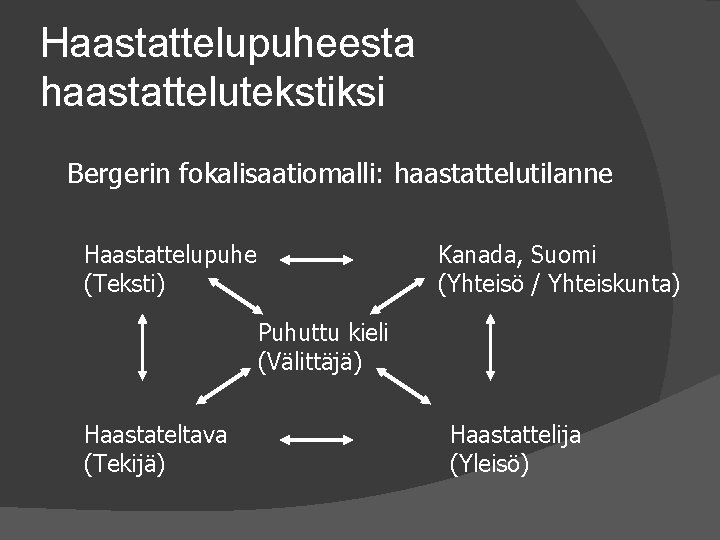 Haastattelupuheesta haastattelutekstiksi

Bergerin fokalisaatiomalli: haastattelutilanne

Haastattelupuhe
(Teksti)

Kanada, Suomi
(Yhteisö / Yhteiskunta)

Puhuttu kieli
(Välittäjä)

Haastateltava
(Tekijä)

Haastattelija
(Yleisö)